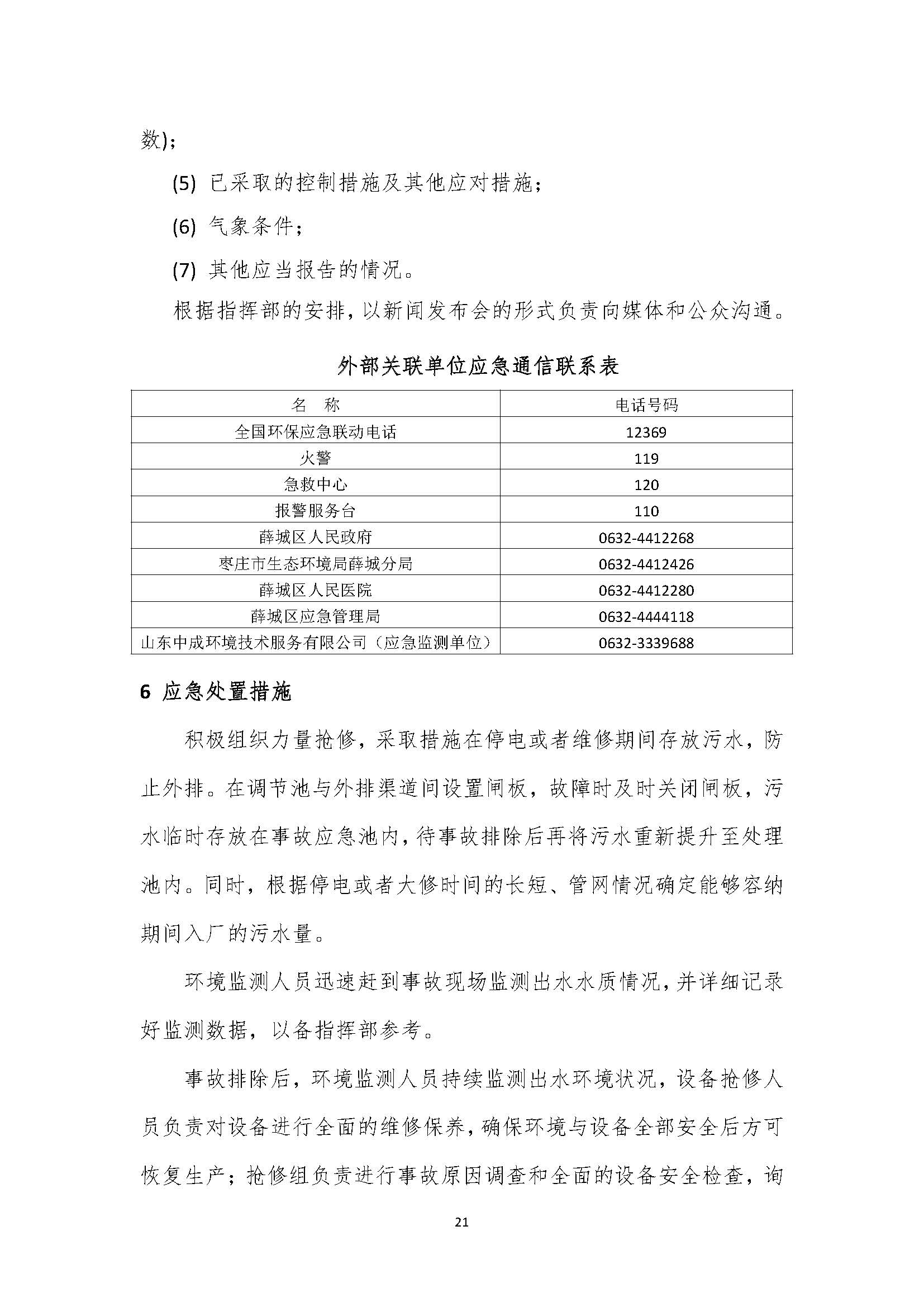 数)；

(5) 已采取的控制措施及其他应对措施；

(6) 气象条件；

(7) 其他应当报告的情况。

根据指挥部的安排，以新闻发布会的形式负责向媒体和公众沟通。

外部关联单位应急通信联系表

| 名　称 | 电话号码 |
|---|---|
| 全国环保应急联动电话 | 12369 |
| 火警 | 119 |
| 急救中心 | 120 |
| 报警服务台 | 110 |
| 薛城区人民政府 | 0632-4412268 |
| 枣庄市生态环境局薛城分局 | 0632-4412426 |
| 薛城区人民医院 | 0632-4412280 |
| 薛城区应急管理局 | 0632-4444118 |
| 山东中成环境技术服务有限公司（应急监测单位） | 0632-3339688 |

6 应急处置措施

积极组织力量抢修，采取措施在停电或者维修期间存放污水，防止外排。在调节池与外排渠道间设置闸板，故障时及时关闭闸板，污水临时存放在事故应急池内，待事故排除后再将污水重新提升至处理池内。同时，根据停电或者大修时间的长短、管网情况确定能够容纳期间入厂的污水量。

环境监测人员迅速赶到事故现场监测出水水质情况，并详细记录好监测数据，以备指挥部参考。

事故排除后，环境监测人员持续监测出水环境状况，设备抢修人员负责对设备进行全面的维修保养，确保环境与设备全部安全后方可恢复生产；抢修组负责进行事故原因调查和全面的设备安全检查，询

21